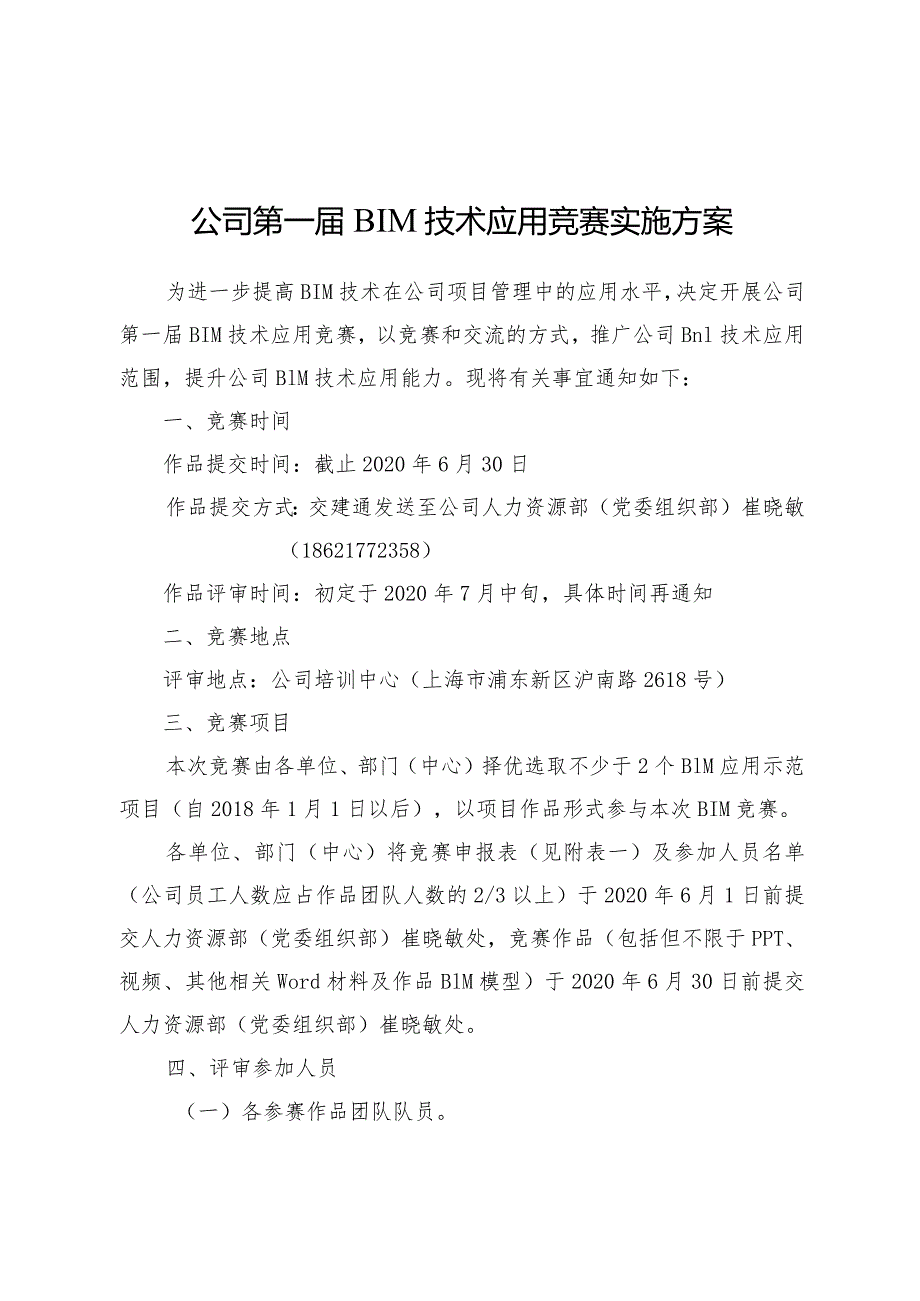 公司第一届BIM技术应用竞赛实施方案

为进一步提高BIM技术在公司项目管理中的应用水平,决定开展公司第一届BIM技术应用竞赛，以竞赛和交流的方式，推广公司Bnl技术应用范围，提升公司BlM技术应用能力。现将有关事宜通知如下：

一、竞赛时间

作品提交时间：截止2020年6月30日

作品提交方式：交建通发送至公司人力资源部（党委组织部）崔晓敏（18621772358）

作品评审时间：初定于2020年7月中旬，具体时间再通知

二、竞赛地点

评审地点：公司培训中心（上海市浦东新区沪南路2618号）

三、竞赛项目

本次竞赛由各单位、部门（中心）择优选取不少于2个BlM应用示范项目（自2018年1月1日以后），以项目作品形式参与本次BIM竞赛。

各单位、部门（中心）将竞赛申报表（见附表一）及参加人员名单（公司员工人数应占作品团队人数的2/3以上）于2020年6月1日前提交人力资源部（党委组织部）崔晓敏处，竞赛作品（包括但不限于PPT、视频、其他相关Word材料及作品BlM模型）于2020年6月30日前提交人力资源部（党委组织部）崔晓敏处。

四、评审参加人员

（一）各参赛作品团队队员。